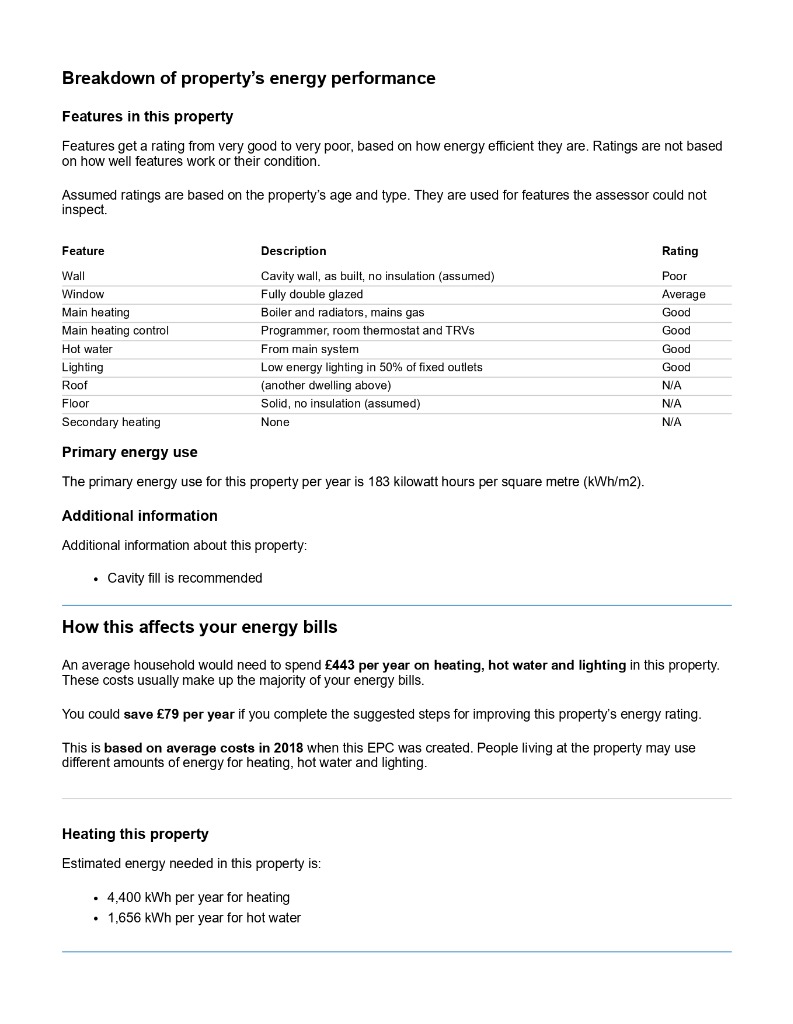 Breakdown of property's energy performance

Features in this property

Features get a rating from very good to very poor, based on how energy efficient they are. Ratings are not based on how well features work or their condition.

Assumed ratings are based on the property's age and type. They are used for features the assessor could not inspect.

| Feature | Description | Rating |
|---|---|---|
| Wall | Cavity wall, as built, no insulation (assumed) | Poor |
| Window | Fully double glazed | Average |
| Main heating | Boiler and radiators, mains gas | Good |
| Main heating control | Programmer, room thermostat and TRVs | Good |
| Hot water | From main system | Good |
| Lighting | Low energy lighting in 50% of fixed outlets | Good |
| Roof | (another dwelling above) | N/A |
| Floor | Solid, no insulation (assumed) | N/A |
| Secondary heating | None | N/A |

Primary energy use

The primary energy use for this property per year is 183 kilowatt hours per square metre (kWh/m2).

Additional information

Additional information about this property:

• Cavity fill is recommended

How this affects your energy bills

An average household would need to spend £443 per year on heating, hot water and lighting in this property. These costs usually make up the majority of your energy bills.

You could save £79 per year if you complete the suggested steps for improving this property's energy rating.

This is based on average costs in 2018 when this EPC was created. People living at the property may use different amounts of energy for heating, hot water and lighting.

Heating this property

Estimated energy needed in this property is:

• 4,400 kWh per year for heating
• 1,656 kWh per year for hot water